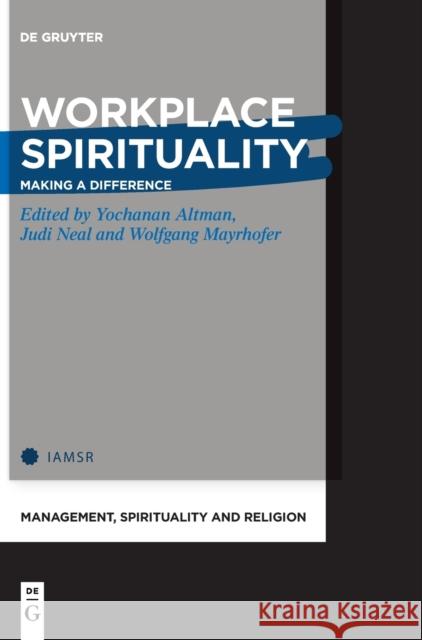 DE GRUYTER

WORKPLACE SPIRITUALITY

MAKING A DIFFERENCE

Edited by Yochanan Altman, Judi Neal and Wolfgang Mayrhofer

IAMSR

MANAGEMENT, SPIRITUALITY AND RELIGION

DE G

Kraina Książek